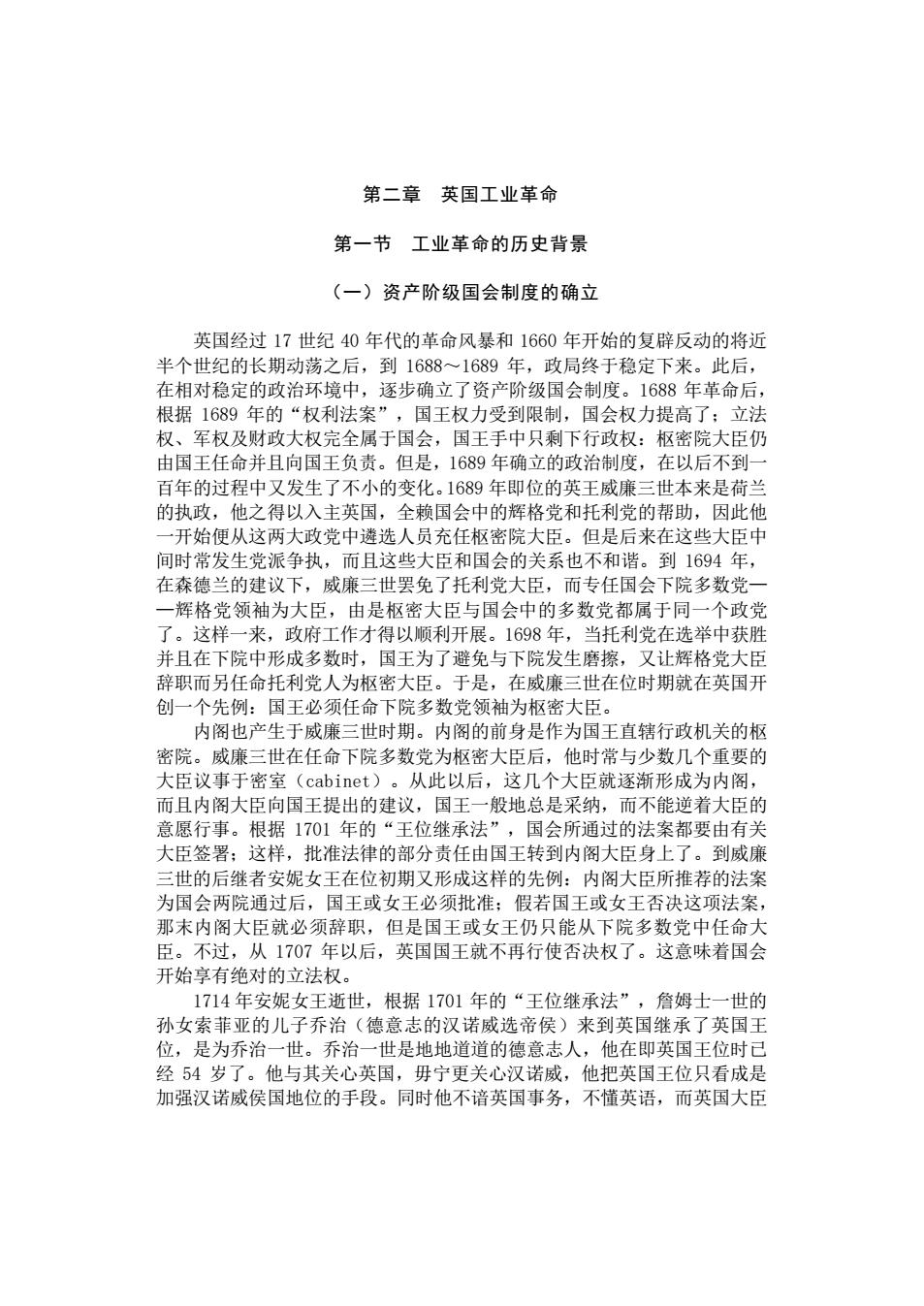 第二章　英国工业革命

第一节　工业革命的历史背景

（一）资产阶级国会制度的确立

英国经过 17 世纪 40 年代的革命风暴和 1660 年开始的复辟反动的将近半个世纪的长期动荡之后，到 1688～1689 年，政局终于稳定下来。此后，在相对稳定的政治环境中，逐步确立了资产阶级国会制度。1688 年革命后，根据 1689 年的“权利法案”，国王权力受到限制，国会权力提高了：立法权、军权及财政大权完全属于国会，国王手中只剩下行政权：枢密院大臣仍由国王任命并且向国王负责。但是，1689 年确立的政治制度，在以后不到一百年的过程中又发生了不小的变化。1689 年即位的英王威廉三世本来是荷兰的执政，他之得以入主英国，全赖国会中的辉格党和托利党的帮助，因此他一开始便从这两大政党中遴选人员充任枢密院大臣。但是后来在这些大臣中间时常发生党派争执，而且这些大臣和国会的关系也不和谐。到 1694 年，在森德兰的建议下，威廉三世罢免了托利党大臣，而专任国会下院多数党——辉格党领袖为大臣，由是枢密大臣与国会中的多数党都属于同一个政党了。这样一来，政府工作才得以顺利开展。1698 年，当托利党在选举中获胜并且在下院中形成多数时，国王为了避免与下院发生磨擦，又让辉格党大臣辞职而另任命托利党人为枢密大臣。于是，在威廉三世在位时期就在英国开创一个先例：国王必须任命下院多数党领袖为枢密大臣。

内阁也产生于威廉三世时期。内阁的前身是作为国王直辖行政机关的枢密院。威廉三世在任命下院多数党为枢密大臣后，他时常与少数几个重要的大臣议事于密室（cabinet）。从此以后，这几个大臣就逐渐形成为内阁，而且内阁大臣向国王提出的建议，国王一般地总是采纳，而不能逆着大臣的意愿行事。根据 1701 年的“王位继承法”，国会所通过的法案都要由有关大臣签署；这样，批准法律的部分责任由国王转到内阁大臣身上了。到威廉三世的后继者安妮女王在位初期又形成这样的先例：内阁大臣所推荐的法案为国会两院通过后，国王或女王必须批准；假若国王或女王否决这项法案，那末内阁大臣就必须辞职，但是国王或女王仍只能从下院多数党中任命大臣。不过，从 1707 年以后，英国国王就不再行使否决权了。这意味着国会开始享有绝对的立法权。

1714 年安妮女王逝世，根据 1701 年的“王位继承法”，詹姆士一世的孙女索菲亚的儿子乔治（德意志的汉诺威选帝侯）来到英国继承了英国王位，是为乔治一世。乔治一世是地地道道的德意志人，他在即英国王位时已经 54 岁了。他与其关心英国，毋宁更关心汉诺威，他把英国王位只看成是加强汉诺威侯国地位的手段。同时他不谙英国事务，不懂英语，而英国大臣